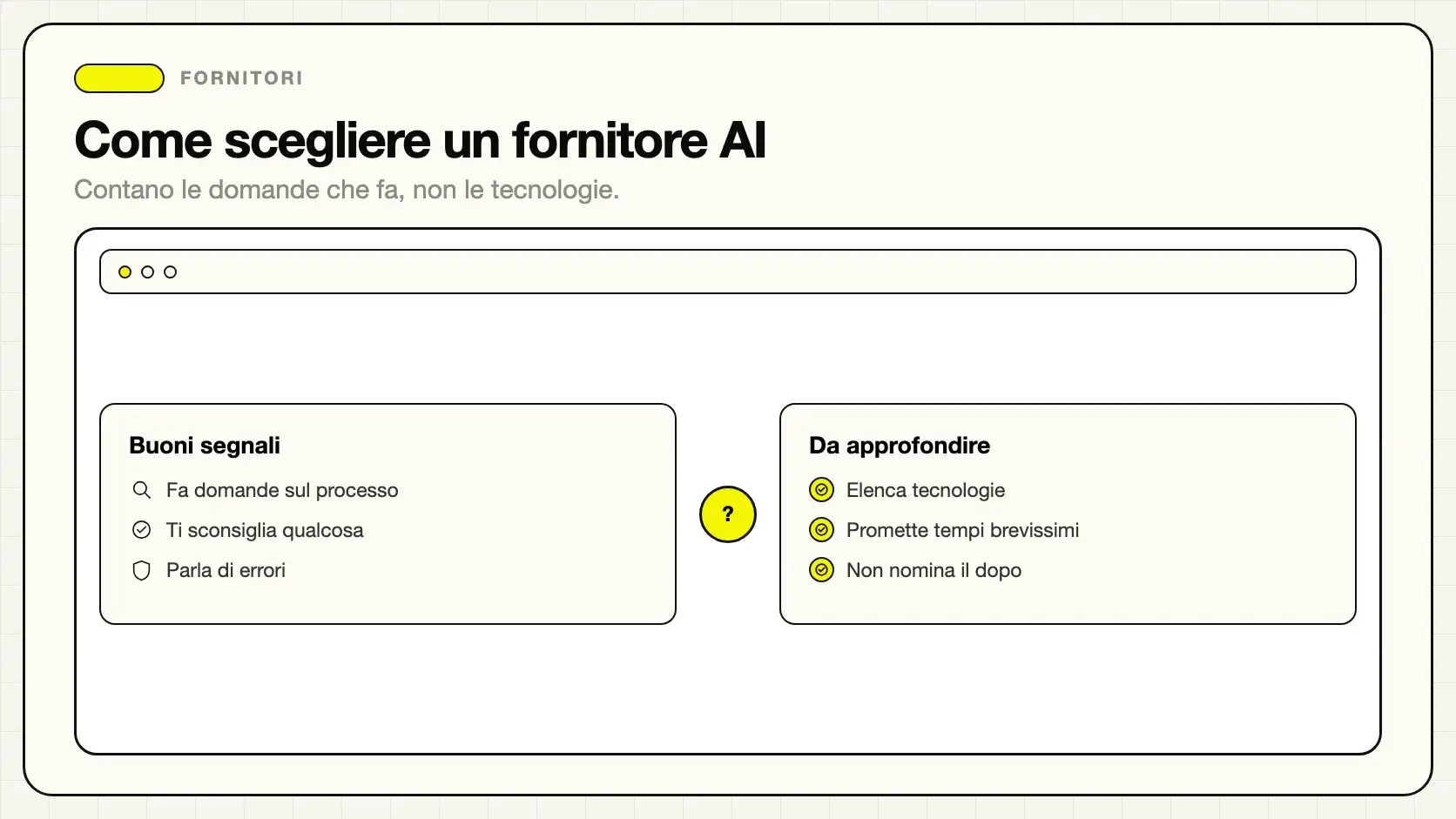 FORNITORI

Come scegliere un fornitore AI

Contano le domande che fa, non le tecnologie.

Buoni segnali

Fa domande sul processo

Ti sconsiglia qualcosa

Parla di errori

?

Da approfondire

Elenca tecnologie

Promette tempi brevissimi

Non nomina il dopo